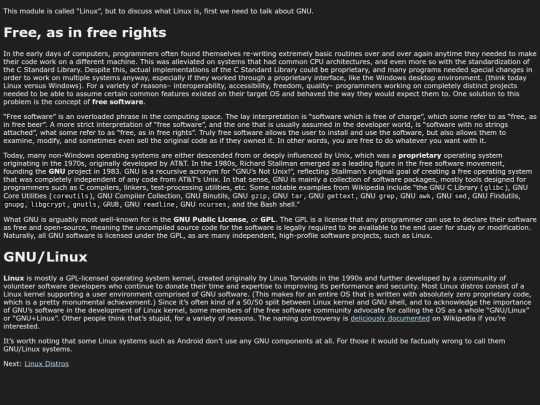 This module is called "Linux", but to discuss what Linux is, first we need to talk about GNU.

Free, as in free rights

In the early days of computers, programmers often found themselves re-writing extremely basic routines over and over again anytime they needed to make their code work on a different machine. This was alleviated on systems that had common CPU architectures, and even more so with the standardization of the C Standard Library. Despite this, actual implementations of the C Standard Library could be proprietary, and many programs needed special changes in order to work on multiple systems anyway, especially if they worked through a proprietary interface, like the Windows desktop environment. (think today Linux versus Windows). For a variety of reasons– interoperability, accessibility, freedom, quality– programmers working on completely distinct projects needed to be able to assume certain common features existed on their target OS and behaved the way they would expect them to. One solution to this problem is the concept of free software.

"Free software" is an overloaded phrase in the computing space. The lay interpretation is "software which is free of charge", which some refer to as "free, as in free beer". A more strict interpretation of "free software", and the one that is usually assumed in the developer world, is "software with no strings attached", what some refer to as "free, as in free rights". Truly free software allows the user to install and use the software, but also allows them to examine, modify, and sometimes even sell the original code as if they owned it. In other words, you are free to do whatever you want with it.

Today, many non-Windows operating systems are either descended from or deeply influenced by Unix, which was a proprietary operating system originating in the 1970s, originally developed by AT&T. In the 1980s, Richard Stallman emerged as a leading figure in the free software movement, founding the GNU project in 1983. GNU is a recursive acronym for "GNU's Not Unix!", reflecting Stallman's original goal of creating a free operating system that was completely independent of any code from AT&T's Unix. In that sense, GNU is mainly a collection of software packages, mostly tools designed for programmers such as C compilers, linkers, test-processing utilities, etc. Some notable examples from Wikipedia include "the GNU C Library (glibc), GNU Core Utilities (coreutils), GNU Compiler Collection, GNU Binutils, GNU gzip, GNU tar, GNU gettext, GNU grep, GNU awk, GNU sed, GNU Findutils, gnupg, libgcrypt, gnutls, GRUB, GNU readline, GNU ncurses, and the Bash shell."

What GNU is arguably most well-known for is the GNU Public License, or GPL. The GPL is a license that any programmer can use to declare their software as free and open-source, meaning the uncompiled source code for the software is legally required to be available to the end user for study or modification. Naturally, all GNU software is licensed under the GPL, as are many independent, high-profile software projects, such as Linux.

GNU/Linux

Linux is mostly a GPL-licensed operating system kernel, created originally by Linus Torvalds in the 1990s and further developed by a community of volunteer software developers who continue to donate their time and expertise to improving its performance and security. Most Linux distros consist of a Linux kernel supporting a user environment comprised of GNU software. (This makes for an entire OS that is written with absolutely zero proprietary code, which is a pretty monumental achievement.) Since it's often kind of a 50/50 split between Linux kernel and GNU shell, and to acknowledge the importance of GNU's software in the development of Linux kernel, some members of the free software community advocate for calling the OS as a whole "GNU/Linux" or "GNU+Linux". Other people think that's stupid, for a variety of reasons. The naming controversy is deliciously documented on Wikipedia if you're interested.

It's worth noting that some Linux systems such as Android don't use any GNU components at all. For those it would be factually wrong to call them GNU/Linux systems.

Next: Linux Distros